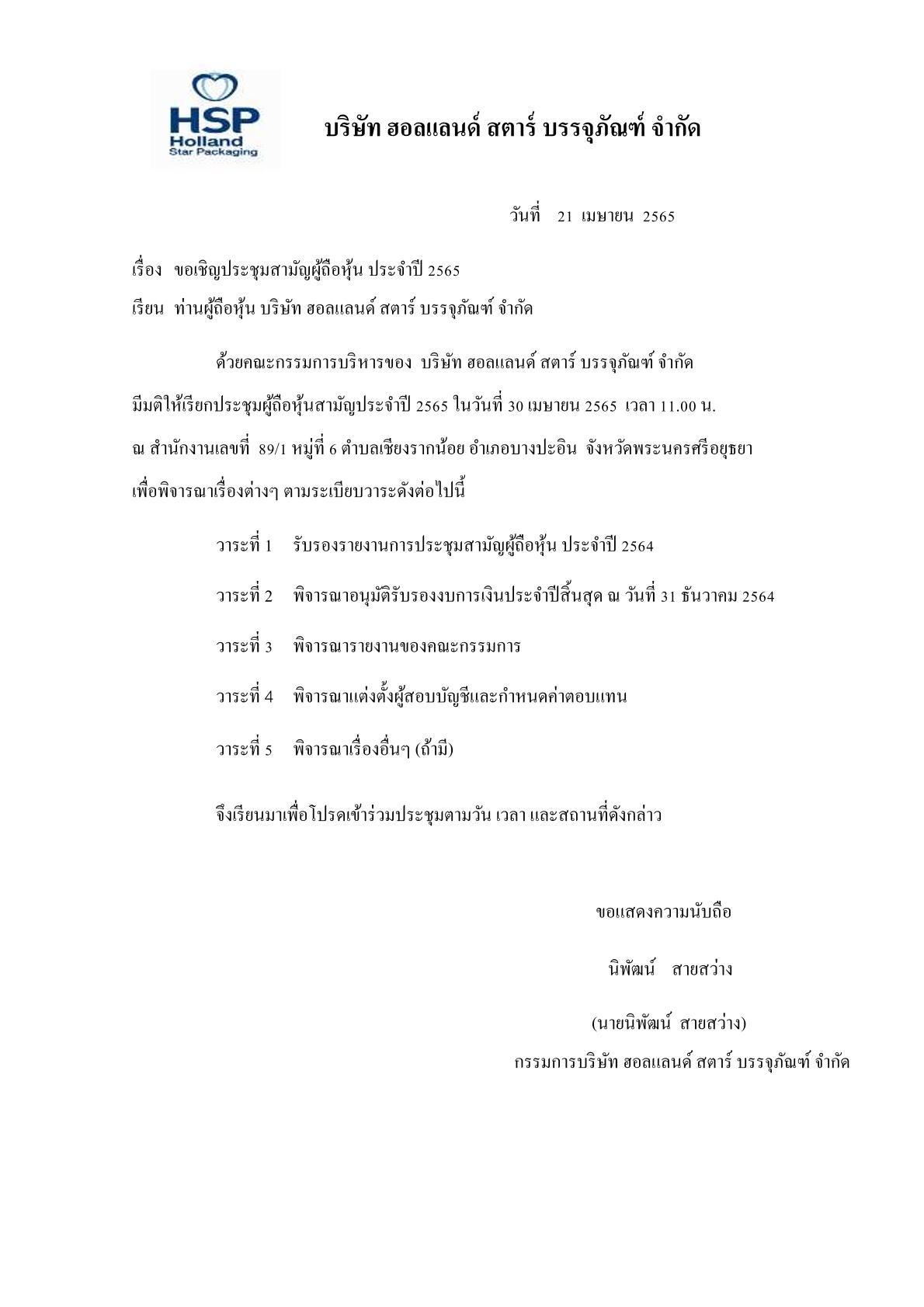 HSP
Holland
Star Packaging

บริษัท ฮอลแลนด์ สตาร์ บรรจุภัณฑ์ จำกัด

วันที่ 21 เมษายน 2565

เรื่อง ขอเชิญประชุมสามัญผู้ถือหุ้น ประจำปี 2565

เรียน ท่านผู้ถือหุ้น บริษัท ฮอลแลนด์ สตาร์ บรรจุภัณฑ์ จำกัด

ด้วยคณะกรรมการบริหารของ บริษัท ฮอลแลนด์ สตาร์ บรรจุภัณฑ์ จำกัด มีมติให้เรียกประชุมผู้ถือหุ้นสามัญประจำปี 2565 ในวันที่ 30 เมษายน 2565 เวลา 11.00 น. ณ สำนักงานเลขที่ 89/1 หมู่ที่ 6 ตำบลเชียงรากน้อย อำเภอบางปะอิน จังหวัดพระนครศรีอยุธยา เพื่อพิจารณาเรื่องต่างๆ ตามระเบียบวาระดังต่อไปนี้

วาระที่ 1 รับรองรายงานการประชุมสามัญผู้ถือหุ้น ประจำปี 2564

วาระที่ 2 พิจารณาอนุมัติรับรองงบการเงินประจำปีสิ้นสุด ณ วันที่ 31 ธันวาคม 2564

วาระที่ 3 พิจารณารายงานของคณะกรรมการ

วาระที่ 4 พิจารณาแต่งตั้งผู้สอบบัญชีและกำหนดค่าตอบแทน

วาระที่ 5 พิจารณาเรื่องอื่นๆ (ถ้ามี)

จึงเรียนมาเพื่อโปรดเข้าร่วมประชุมตามวัน เวลา และสถานที่ดังกล่าว

ขอแสดงความนับถือ

นิพัฒน์ สายสว่าง

(นายนิพัฒน์ สายสว่าง)

กรรมการบริษัท ฮอลแลนด์ สตาร์ บรรจุภัณฑ์ จำกัด